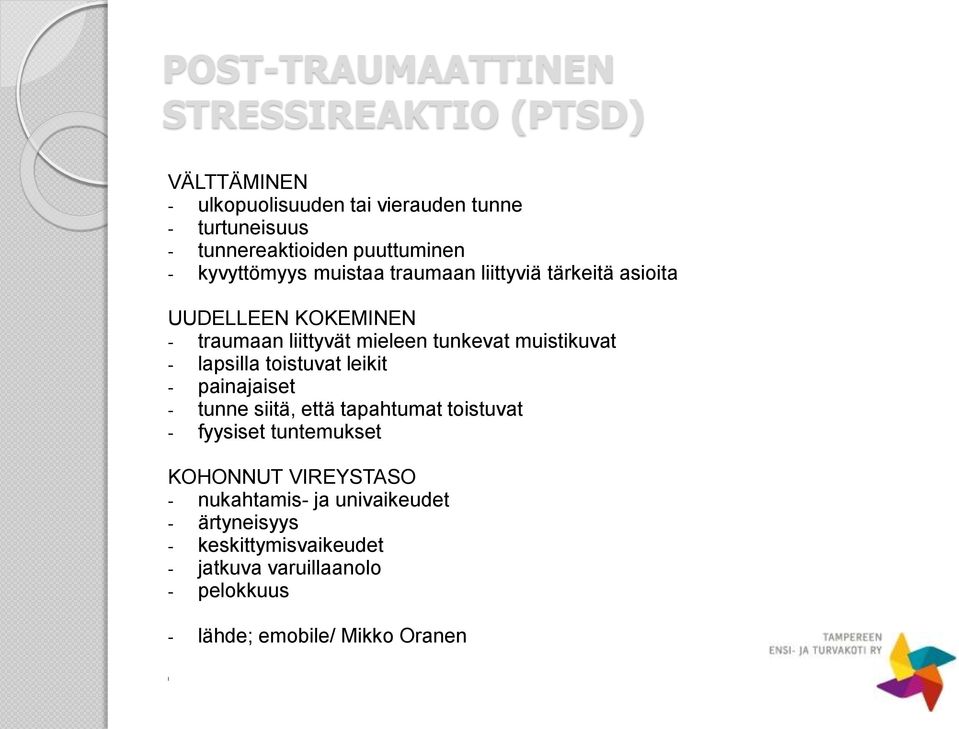 POST-TRAUMAATTINEN STRESSIREAKTIO (PTSD)

VÄLTTÄMINEN
- ulkopuolisuuden tai vierauden tunne
- turtuneisuus
- tunnereaktioiden puuttuminen
- kyvyttömyys muistaa traumaan liittyviä tärkeitä asioita

UUDELLEEN KOKEMINEN
- traumaan liittyvät mieleen tunkevat muistikuvat
- lapsilla toistuvat leikit
- painajaiset
- tunne siitä, että tapahtumat toistuvat
- fyysiset tuntemukset

KOHONNUT VIREYSTASO
- nukahtamis- ja univaikeudet
- ärtyneisyys
- keskittymisvaikeudet
- jatkuva varuillaanolo
- pelokkuus

- lähde; emobile/ Mikko Oranen

TAMPEREEN
ENSI- JA TURVAKOTI RY